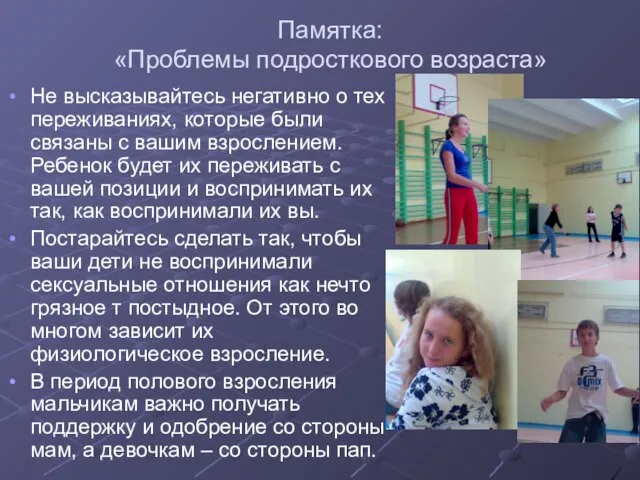 Памятка:
«Проблемы подросткового возраста»

• Не высказывайтесь негативно о тех переживаниях, которые были связаны с вашим взрослением. Ребенок будет их переживать с вашей позиции и воспринимать их так, как воспринимали их вы.

• Постарайтесь сделать так, чтобы ваши дети не воспринимали сексуальные отношения как нечто грязное т постыдное. От этого во многом зависит их физиологическое взросление.

• В период полового взросления мальчикам важно получать поддержку и одобрение со стороны мам, а девочкам – со стороны пап.